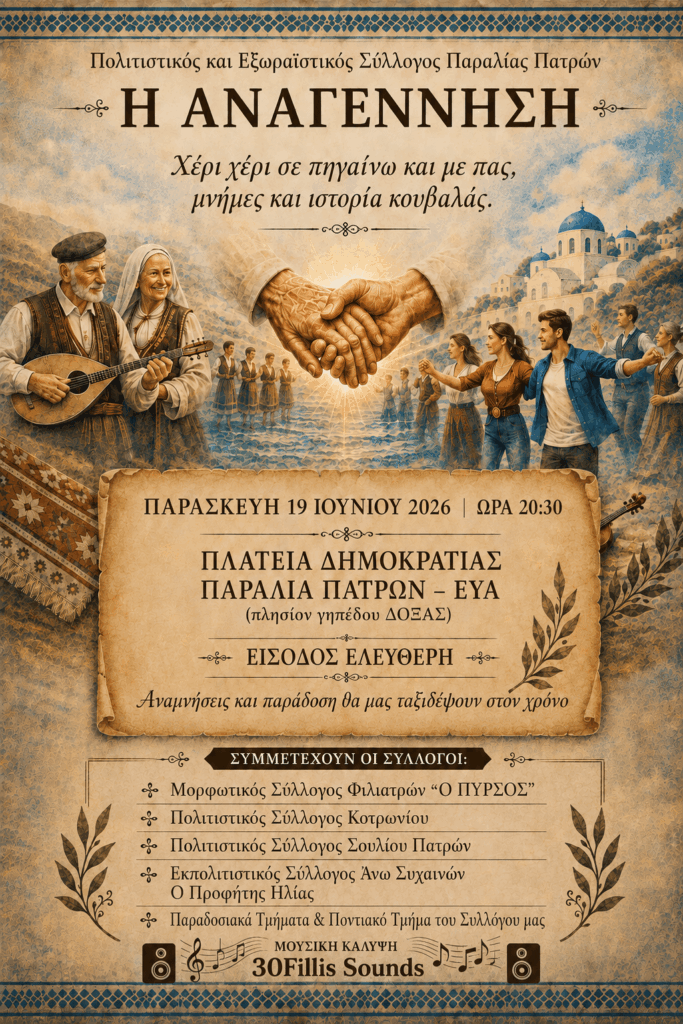 Πολιτιστικός και Εξωραϊστικός Σύλλογος Παραλίας Πατρών

Η ΑΝΑΓΕΝΝΗΣΗ

Χέρι χέρι σε πηγαίνω και με πας, μνήμες και ιστορία κουβαλάς.

ΠΑΡΑΣΚΕΥΗ 19 ΙΟΥΝΙΟΥ 2026 | ΩΡΑ 20:30

ΠΛΑΤΕΙΑ ΔΗΜΟΚΡΑΤΙΑΣ
ΠΑΡΑΛΙΑ ΠΑΤΡΩΝ – ΕΥΑ
(πλησίον γηπέδου ΔΟΞΑΣ)

ΕΙΣΟΔΟΣ ΕΛΕΥΘΕΡΗ

Αναμνήσεις και παράδοση θα μας ταξιδέψουν στον χρόνο

ΣΥΜΜΕΤΕΧΟΥΝ ΟΙ ΣΥΛΛΟΓΟΙ:

Μορφωτικός Σύλλογος Φιλιατρών "Ο ΠΥΡΣΟΣ"
Πολιτιστικός Σύλλογος Κοτρωνίου
Πολιτιστικός Σύλλογος Σουλίου Πατρών
Εκπολιτιστικός Σύλλογος Άνω Συχαινών
Ο Προφήτης Ηλίας
Παραδοσιακά Τμήματα & Ποντιακό Τμήμα του Συλλόγου μας

ΜΟΥΣΙΚΗ ΚΑΛΥΨΗ
30Fillis Sounds